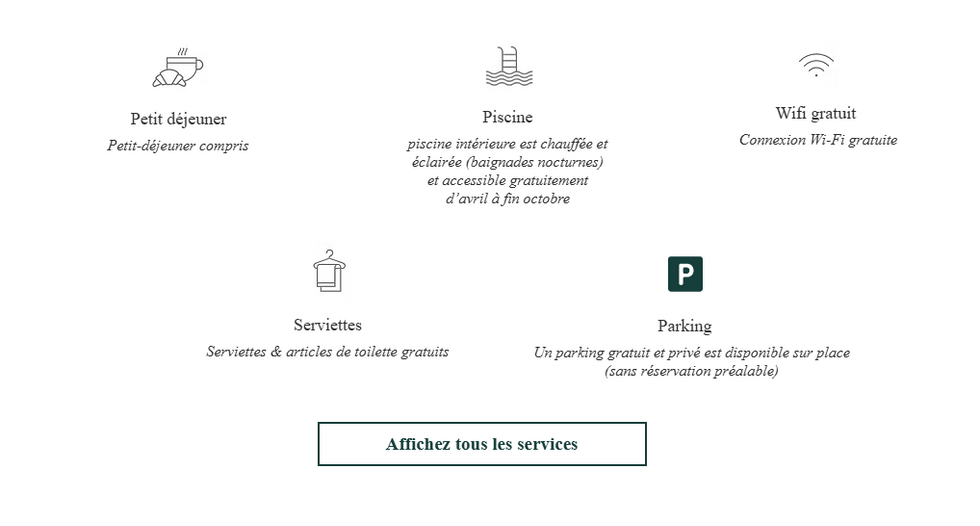 Petit déjeuner
Petit-déjeuner compris

Piscine
piscine intérieure est chauffée et éclairée (baignades nocturnes) et accessible gratuitement d'avril à fin octobre

Wifi gratuit
Connexion Wi-Fi gratuite

Serviettes
Serviettes & articles de toilette gratuits

P

Parking
Un parking gratuit et privé est disponible sur place (sans réservation préalable)

Affichez tous les services